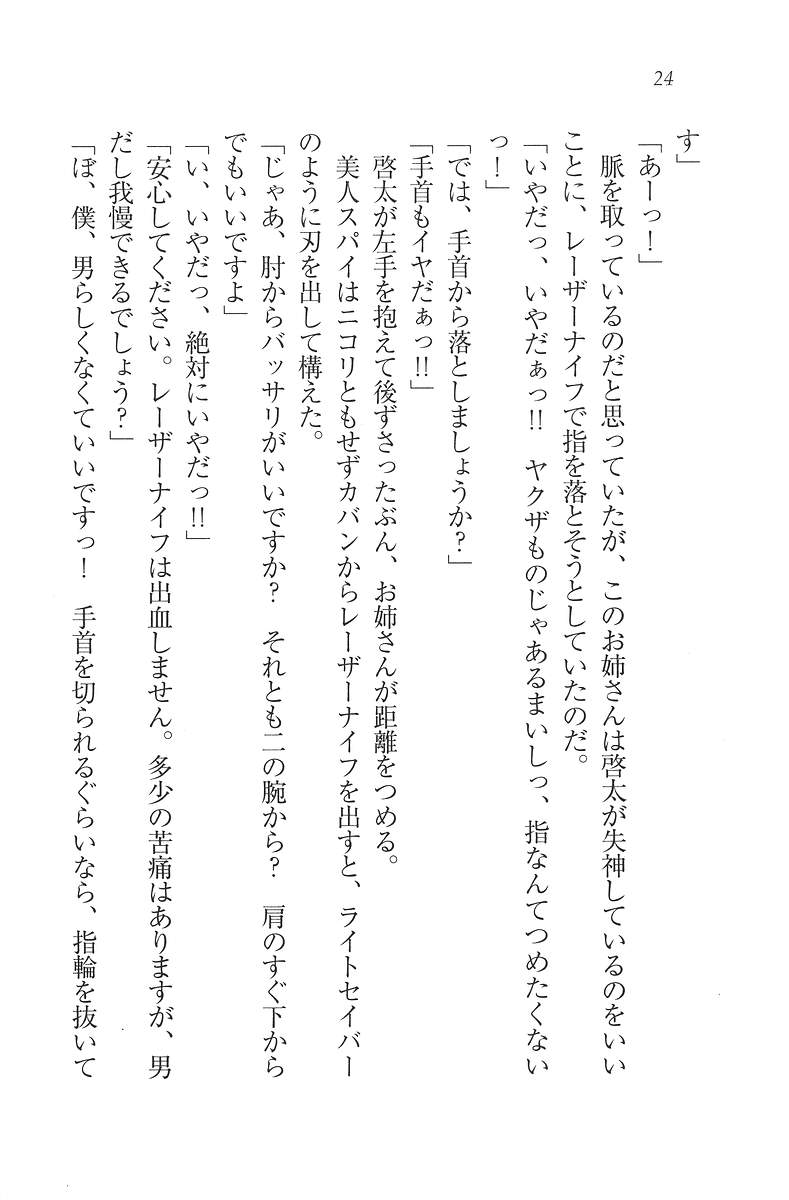 24

す」

「あーっ！」

脈を取っているのだと思っていたが、このお姉さんは啓太が失神しているのをいいことに、レーザーナイフで指を落とそうとしていたのだ。

「いやだっ、いやだぁっ!!　ヤクザものじゃあるまいしっ、指なんてつめたくないっ！」

「では、手首から落としましょうか？」

「手首もイヤだぁっ!!」

啓太が左手を抱えて後ずさったぶん、お姉さんが距離をつめる。

美人スパイはニコリともせずカバンからレーザーナイフを出すと、ライトセイバーのように刃を出して構えた。

「じゃあ、肘からバッサリがいいですか？　それとも二の腕から？　肩のすぐ下からでもいいですよ」

「い、いやだっ、絶対にいやだっ!!」

「安心してください。レーザーナイフは出血しません。多少の苦痛はありますが、男だし我慢できるでしょう？」

「ぼ、僕、男らしくなくていいですっ！　手首を切られるぐらいなら、指輪を抜いて